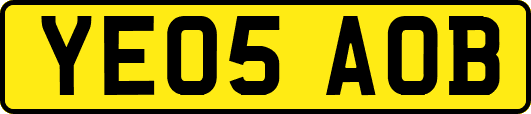 YE05 AOB